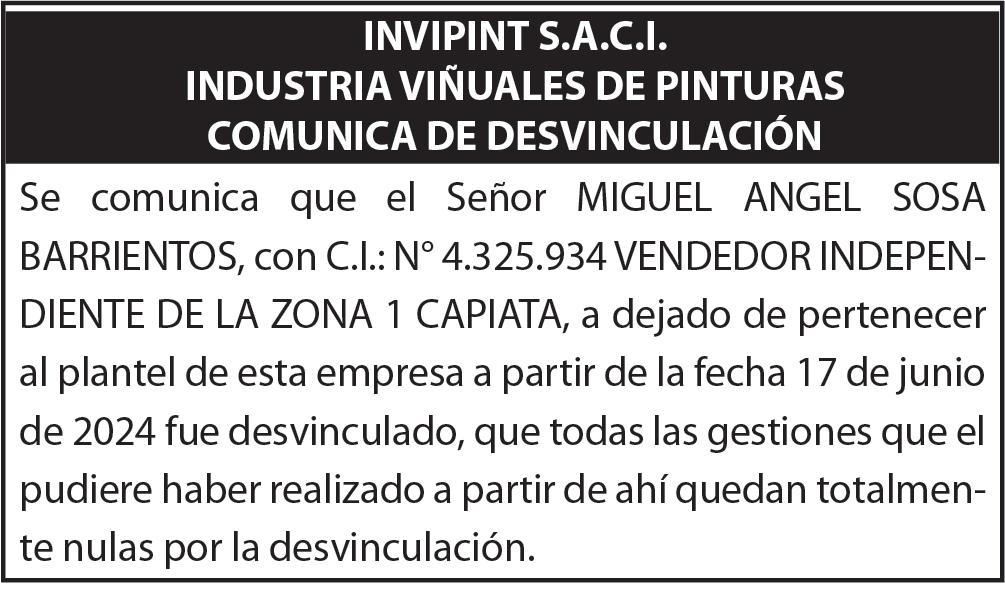 INVIPINT S.A.C.I.
INDUSTRIA VIÑUALES DE PINTURAS
COMUNICA DE DESVINCULACIÓN

Se comunica que el Señor MIGUEL ANGEL SOSA BARRIENTOS, con C.I.: N° 4.325.934 VENDEDOR INDEPENDIENTE DE LA ZONA 1 CAPIATA, a dejado de pertenecer al plantel de esta empresa a partir de la fecha 17 de junio de 2024 fue desvinculado, que todas las gestiones que el pudiere haber realizado a partir de ahí quedan totalmente nulas por la desvinculación.